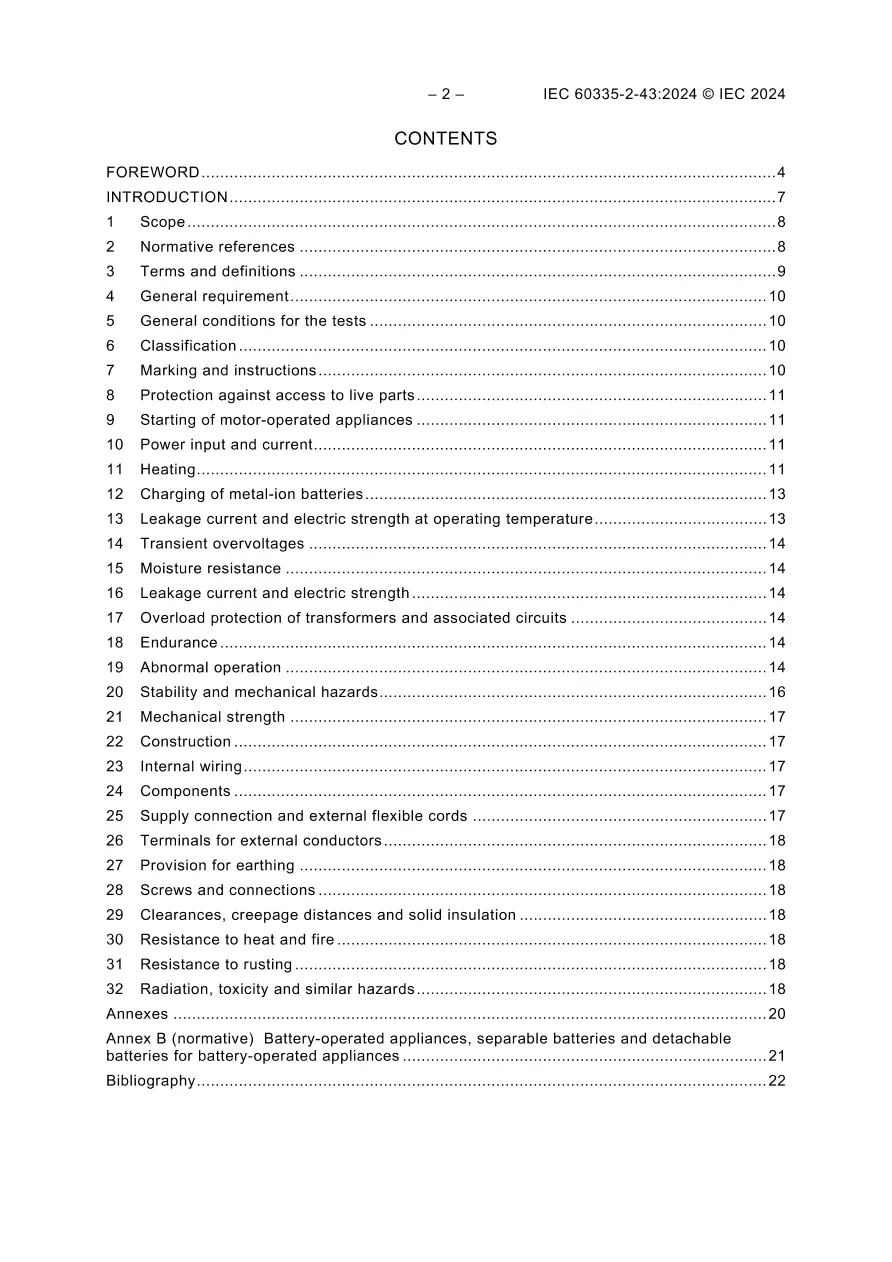 – 2 – IEC 60335-2-43:2024 © IEC 2024

CONTENTS

FOREWORD 4
INTRODUCTION 7
1 Scope 8
2 Normative references 8
3 Terms and definitions 9
4 General requirement 10
5 General conditions for the tests 10
6 Classification 10
7 Marking and instructions 10
8 Protection against access to live parts 11
9 Starting of motor-operated appliances 11
10 Power input and current 11
11 Heating 11
12 Charging of metal-ion batteries 13
13 Leakage current and electric strength at operating temperature 13
14 Transient overvoltages 14
15 Moisture resistance 14
16 Leakage current and electric strength 14
17 Overload protection of transformers and associated circuits 14
18 Endurance 14
19 Abnormal operation 14
20 Stability and mechanical hazards 16
21 Mechanical strength 17
22 Construction 17
23 Internal wiring 17
24 Components 17
25 Supply connection and external flexible cords 17
26 Terminals for external conductors 18
27 Provision for earthing 18
28 Screws and connections 18
29 Clearances, creepage distances and solid insulation 18
30 Resistance to heat and fire 18
31 Resistance to rusting 18
32 Radiation, toxicity and similar hazards 18
Annexes 20
Annex B (normative) Battery-operated appliances, separable batteries and detachable batteries for battery-operated appliances 21
Bibliography 22